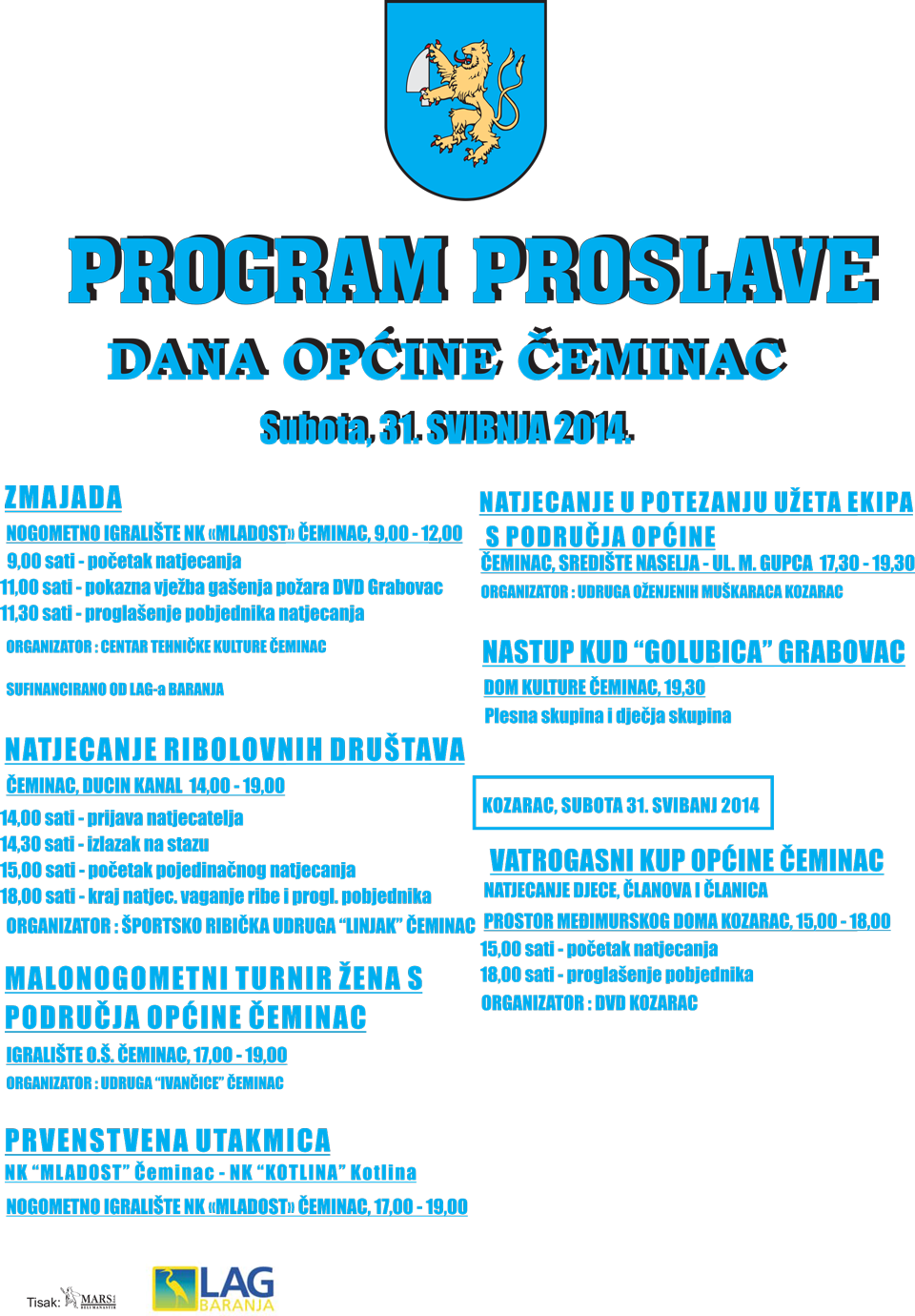 PROGRAM PROSLAVE

DANA OPĆINE ČEMINAC

Subota, 31. SVIBNJA 2014.

ZMAJADA

NOGOMETNO IGRALIŠTE NK «MLADOST» ČEMINAC, 9,00 - 12,00

9,00 sati - početak natjecanja
11,00 sati - pokazna vježba gašenja požara DVD Grabovac
11,30 sati - proglašenje pobjednika natjecanja

ORGANIZATOR : CENTAR TEHNIČKE KULTURE ČEMINAC

SUFINANCIRANO OD LAG-a BARANJA

NATJECANJE RIBOLOVNIH DRUŠTAVA

ČEMINAC, DUCIN KANAL 14,00 - 19,00

14,00 sati - prijava natjecatelja
14,30 sati - izlazak na stazu
15,00 sati - početak pojedinačnog natjecanja
18,00 sati - kraj natjec. vaganje ribe i progl. pobjednika

ORGANIZATOR : ŠPORTSKO RIBIČKA UDRUGA "LINJAK" ČEMINAC

MALONOGOMETNI TURNIR ŽENA S PODRUČJA OPĆINE ČEMINAC

IGRALIŠTE O.Š. ČEMINAC, 17,00 - 19,00

ORGANIZATOR : UDRUGA "IVANČICE" ČEMINAC

PRVENSTVENA UTAKMICA

NK "MLADOST" Čeminac - NK "KOTLINA" Kotlina

NOGOMETNO IGRALIŠTE NK «MLADOST» ČEMINAC, 17,00 - 19,00

NATJECANJE U POTEZANJU UŽETA EKIPA S PODRUČJA OPĆINE

ČEMINAC, SREDIŠTE NASELJA - UL. M. GUPCA 17,30 - 19,30

ORGANIZATOR : UDRUGA OŽENJENIH MUŠKARACA KOZARAC

NASTUP KUD "GOLUBICA" GRABOVAC

DOM KULTURE ČEMINAC, 19,30

Plesna skupina i dječja skupina

KOZARAC, SUBOTA 31. SVIBANJ 2014

VATROGASNI KUP OPĆINE ČEMINAC

NATJECANJE DJECE, ČLANOVA I ČLANICA

PROSTOR MEĐIMURSKOG DOMA KOZARAC, 15,00 - 18,00

15,00 sati - početak natjecanja
18,00 sati - proglašenje pobjednika

ORGANIZATOR : DVD KOZARAC

Tisak: MARS

LAG BARANJA